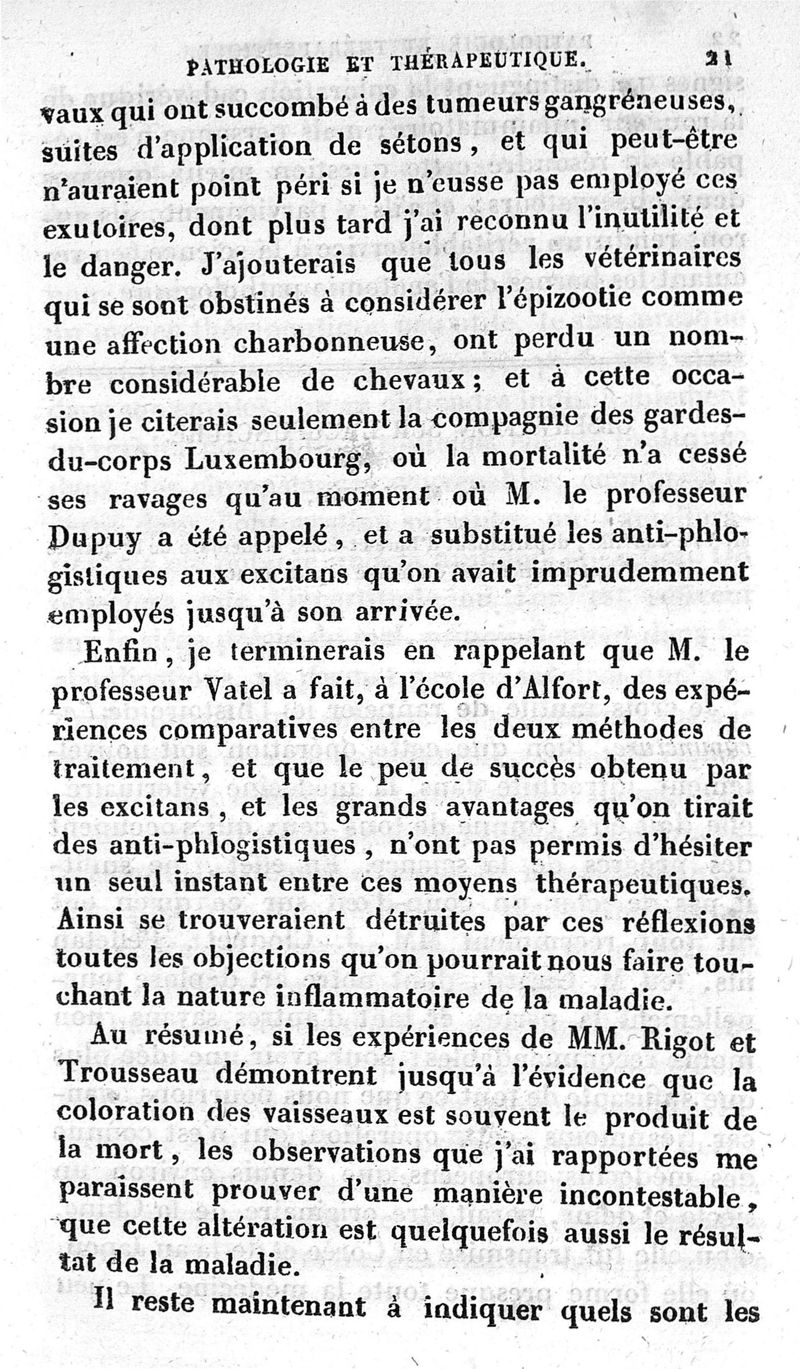 PATHOLOGIE ET THÉRAPEUTIQUE. 21

vaux qui ont succombé à des tumeurs gangréneuses, suites d'application de sétons, et qui peut-être n'auraient point péri si je n'eusse pas employé ces exutoires, dont plus tard j'ai reconnu l'inutilité et le danger. J'ajouterais que tous les vétérinaires qui se sont obstinés à considérer l'épizootie comme une affection charbonneuse, ont perdu un nombre considérable de chevaux; et à cette occasion je citerais seulement la compagnie des gardes-du-corps Luxembourg, où la mortalité n'a cessé ses ravages qu'au moment où M. le professeur Dupuy a été appelé, et a substitué les anti-phlogistiques aux excitans qu'on avait imprudemment employés jusqu'à son arrivée.

Enfin, je terminerais en rappelant que M. le professeur Vatel a fait, à l'école d'Alfort, des expériences comparatives entre les deux méthodes de traitement, et que le peu de succès obtenu par les excitans, et les grands avantages qu'on tirait des anti-phlogistiques, n'ont pas permis d'hésiter un seul instant entre ces moyens thérapeutiques. Ainsi se trouveraient détruites par ces réflexions toutes les objections qu'on pourrait nous faire touchant la nature inflammatoire de la maladie.

Au résumé, si les expériences de MM. Rigot et Trousseau démontrent jusqu'à l'évidence que la coloration des vaisseaux est souvent le produit de la mort, les observations que j'ai rapportées me paraissent prouver d'une manière incontestable, que cette altération est quelquefois aussi le résultat de la maladie.

Il reste maintenant à indiquer quels sont les